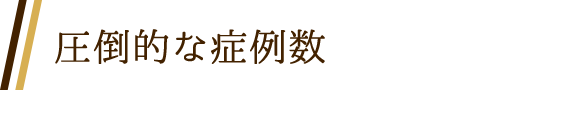 圧倒的な症例数